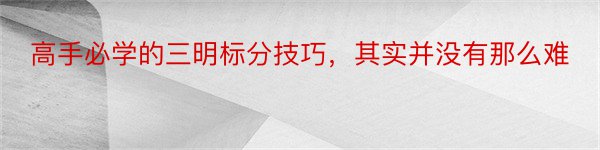 高手必学的三明标分技巧，其实并没有那么难